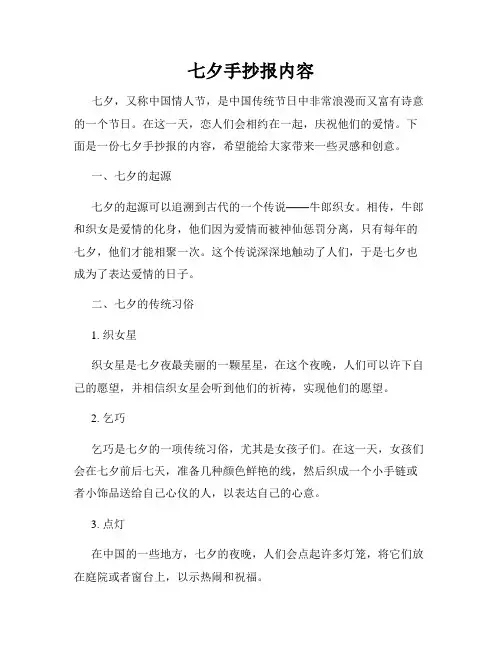 七夕手抄报内容

七夕，又称中国情人节，是中国传统节日中非常浪漫而又富有诗意的一个节日。在这一天，恋人们会相约在一起，庆祝他们的爱情。下面是一份七夕手抄报的内容，希望能给大家带来一些灵感和创意。

一、七夕的起源

七夕的起源可以追溯到古代的一个传说——牛郎织女。相传，牛郎和织女是爱情的化身，他们因为爱情而被神仙惩罚分离，只有每年的七夕，他们才能相聚一次。这个传说深深地触动了人们，于是七夕也成为了表达爱情的日子。

二、七夕的传统习俗

1. 织女星

织女星是七夕夜最美丽的一颗星星，在这个夜晚，人们可以许下自己的愿望，并相信织女星会听到他们的祈祷，实现他们的愿望。

2. 乞巧

乞巧是七夕的一项传统习俗，尤其是女孩子们。在这一天，女孩们会在七夕前后七天，准备几种颜色鲜艳的线，然后织成一个小手链或者小饰品送给自己心仪的人，以表达自己的心意。

3. 点灯

在中国的一些地方，七夕的夜晚，人们会点起许多灯笼，将它们放在庭院或者窗台上，以示热闹和祝福。